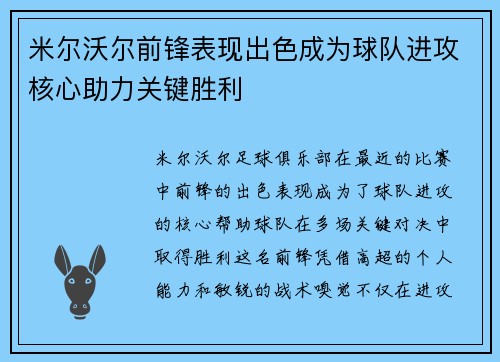 米尔沃尔前锋表现出色成为球队进攻核心助力关键胜利

米尔沃尔足球俱乐部在最近的比赛中前锋的出色表现成为了球队进攻的核心帮助球队在多场关键对决中取得胜利这名前锋凭借高超的个人能力和敏锐的战术嗅觉不仅在进攻